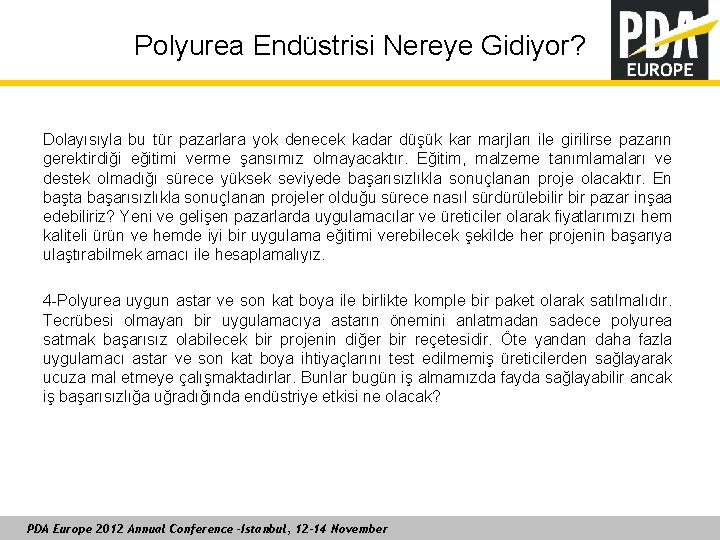 Polyurea Endüstrisi Nereye Gidiyor?

PDA
EUROPE

Dolayısıyla bu tür pazarlara yok denecek kadar düşük kar marjları ile girilirse pazarın gerektirdiği eğitimi verme şansımız olmayacaktır. Eğitim, malzeme tanımlamaları ve destek olmadığı sürece yüksek seviyede başarısızlıkla sonuçlanan proje olacaktır. En başta başarısızlıkla sonuçlanan projeler olduğu sürece nasıl sürdürülebilir bir pazar inşaa edebiliriz? Yeni ve gelişen pazarlarda uygulamacılar ve üreticiler olarak fiyatlarımızı hem kaliteli ürün ve hemde iyi bir uygulama eğitimi verebilecek şekilde her projenin başarıya ulaştırabilmek amacı ile hesaplamalıyız.

4-Polyurea uygun astar ve son kat boya ile birlikte komple bir paket olarak satılmalıdır. Tecrübesi olmayan bir uygulamacıya astarın önemini anlatmadan sadece polyurea satmak başarısız olabilecek bir projenin diğer bir reçetesidir. Öte yandan daha fazla uygulamacı astar ve son kat boya ihtiyaçlarını test edilmemiş üreticilerden sağlayarak ucuza mal etmeye çalışmaktadırlar. Bunlar bugün iş almamızda fayda sağlayabilir ancak iş başarısızlığa uğradığında endüstriye etkisi ne olacak?

PDA Europe 2012 Annual Conference -Istanbul, 12-14 November